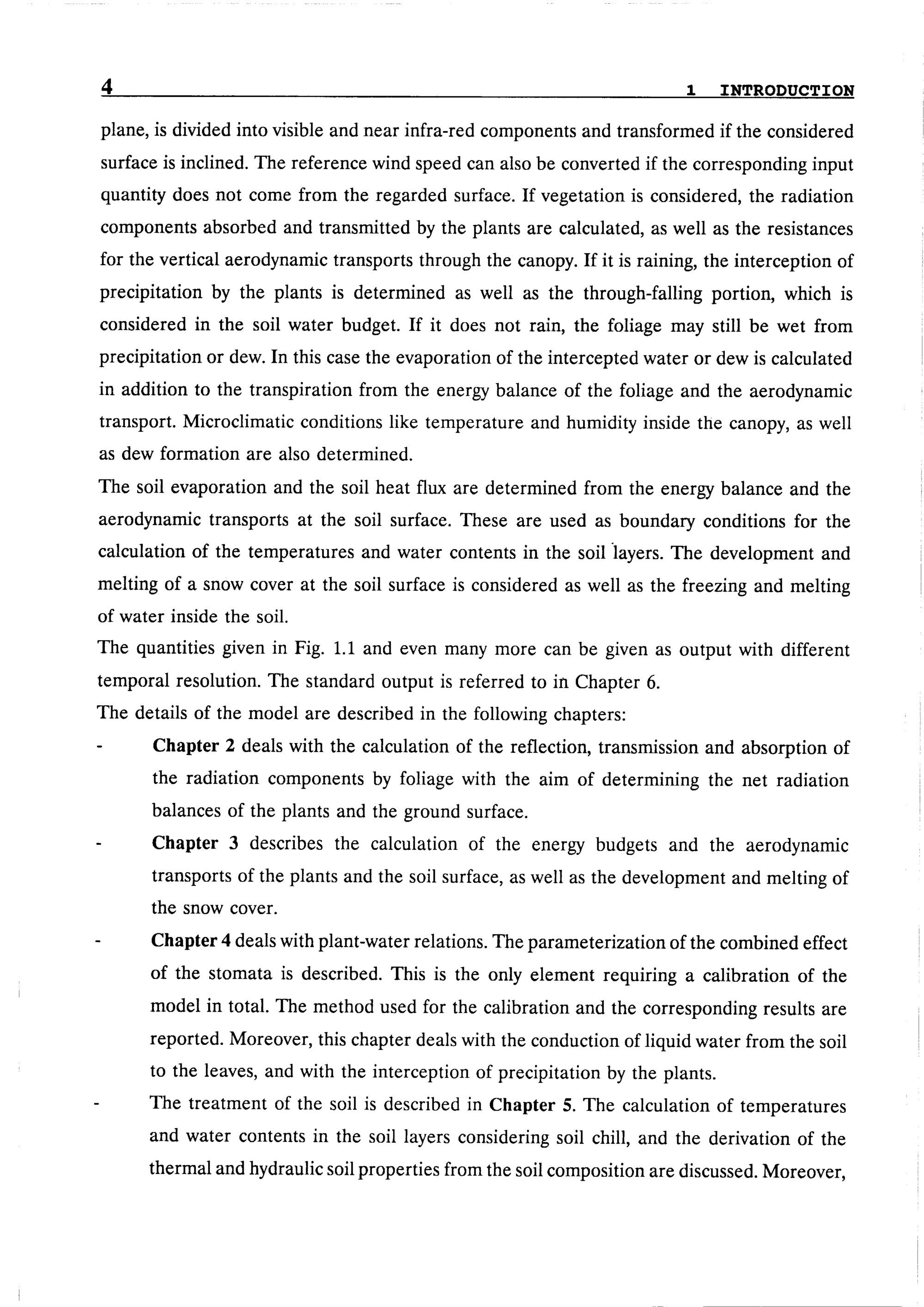 4 1 INTRODUCTION

plane, is divided into visible and near infra-red components and transformed if the considered surface is inclined. The reference wind speed can also be converted if the corresponding input quantity does not come from the regarded surface. If vegetation is considered, the radiation components absorbed and transmitted by the plants are calculated, as well as the resistances for the vertical aerodynamic transports through the canopy. If it is raining, the interception of precipitation by the plants is determined as well as the through-falling portion, which is considered in the soil water budget. If it does not rain, the foliage may still be wet from precipitation or dew. In this case the evaporation of the intercepted water or dew is calculated in addition to the transpiration from the energy balance of the foliage and the aerodynamic transport. Microclimatic conditions like temperature and humidity inside the canopy, as well as dew formation are also determined.

The soil evaporation and the soil heat flux are determined from the energy balance and the aerodynamic transports at the soil surface. These are used as boundary conditions for the calculation of the temperatures and water contents in the soil layers. The development and melting of a snow cover at the soil surface is considered as well as the freezing and melting of water inside the soil.

The quantities given in Fig. 1.1 and even many more can be given as output with different temporal resolution. The standard output is referred to in Chapter 6.

The details of the model are described in the following chapters:

- Chapter 2 deals with the calculation of the reflection, transmission and absorption of the radiation components by foliage with the aim of determining the net radiation balances of the plants and the ground surface.

- Chapter 3 describes the calculation of the energy budgets and the aerodynamic transports of the plants and the soil surface, as well as the development and melting of the snow cover.

- Chapter 4 deals with plant-water relations. The parameterization of the combined effect of the stomata is described. This is the only element requiring a calibration of the model in total. The method used for the calibration and the corresponding results are reported. Moreover, this chapter deals with the conduction of liquid water from the soil to the leaves, and with the interception of precipitation by the plants.

- The treatment of the soil is described in Chapter 5. The calculation of temperatures and water contents in the soil layers considering soil chill, and the derivation of the thermal and hydraulic soil properties from the soil composition are discussed. Moreover,